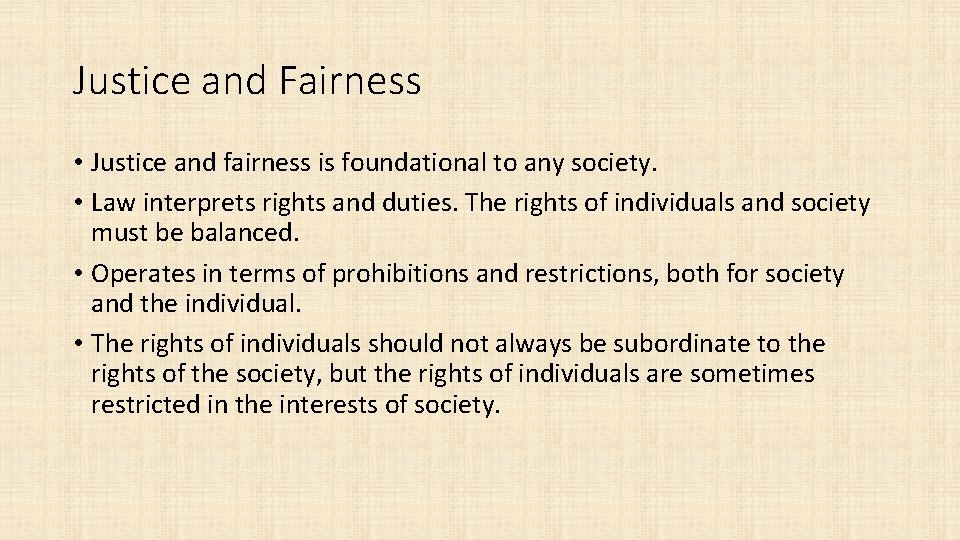 Justice and Fairness

• Justice and fairness is foundational to any society.

• Law interprets rights and duties. The rights of individuals and society must be balanced.

• Operates in terms of prohibitions and restrictions, both for society and the individual.

• The rights of individuals should not always be subordinate to the rights of the society, but the rights of individuals are sometimes restricted in the interests of society.